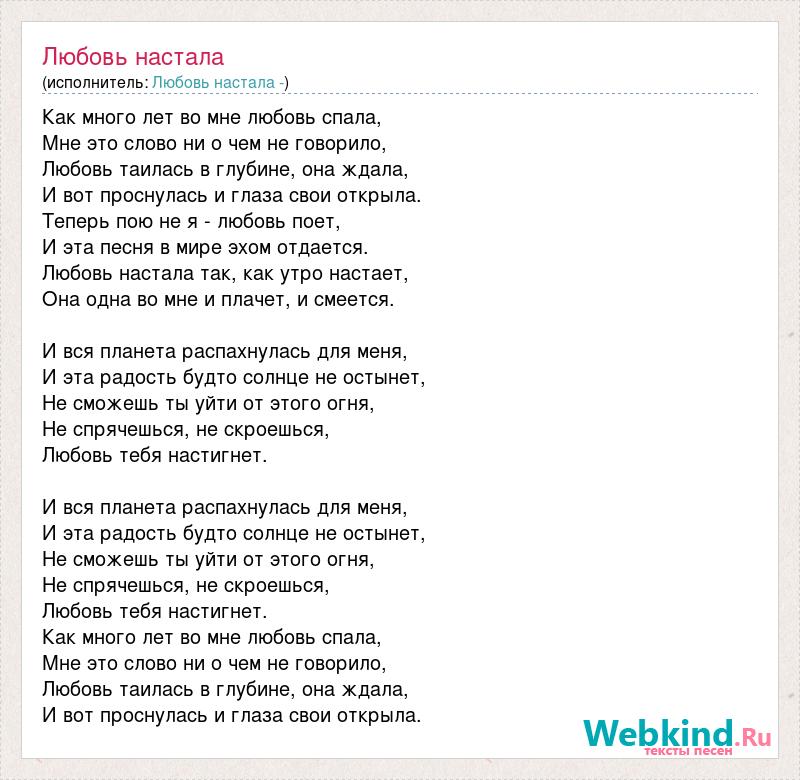 Любовь настала
(исполнитель: Любовь настала -)

Как много лет во мне любовь спала,
Мне это слово ни о чем не говорило,
Любовь таилась в глубине, она ждала,
И вот проснулась и глаза свои открыла.
Теперь пою не я - любовь поет,
И эта песня в мире эхом отдается.
Любовь настала так, как утро настает,
Она одна во мне и плачет, и смеется.

И вся планета распахнулась для меня,
И эта радость будто солнце не остынет,
Не сможешь ты уйти от этого огня,
Не спрячешься, не скроешься,
Любовь тебя настигнет.

И вся планета распахнулась для меня,
И эта радость будто солнце не остынет,
Не сможешь ты уйти от этого огня,
Не спрячешься, не скроешься,
Любовь тебя настигнет.
Как много лет во мне любовь спала,
Мне это слово ни о чем не говорило,
Любовь таилась в глубине, она ждала,
И вот проснулась и глаза свои открыла.

Webkind.Ru
тексты песен